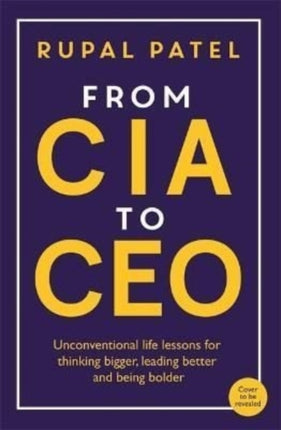 RUPAL PATEL

FROM
CIA
TO
CEO

Unconventional life lessons for thinking bigger, leading better and being bolder

Cover to be revealed